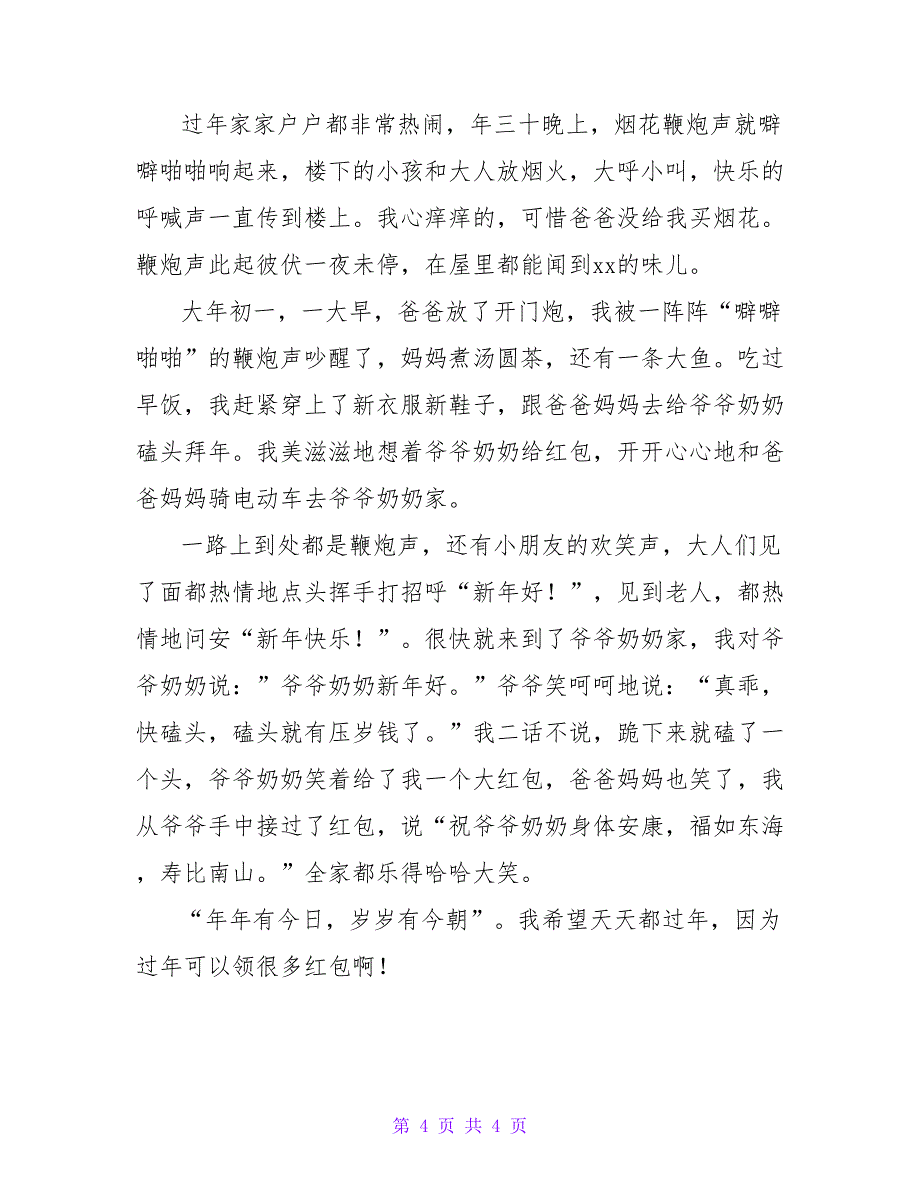 过年家家户户都非常热闹，年三十晚上，烟花鞭炮声就噼噼啪啪响起来，楼下的小孩和大人放烟火，大呼小叫，快乐的呼喊声一直传到楼上。我心痒痒的，可惜爸爸没给我买烟花。鞭炮声此起彼伏一夜未停，在屋里都能闻到xx的味儿。

大年初一，一大早，爸爸放了开门炮，我被一阵阵“噼噼啪啪”的鞭炮声吵醒了，妈妈煮汤圆茶，还有一条大鱼。吃过早饭，我赶紧穿上了新衣服新鞋子，跟爸爸妈妈去给爷爷奶奶磕头拜年。我美滋滋地想着爷爷奶奶给红包，开开心心地和爸爸妈妈骑电动车去爷爷奶奶家。

一路上到处都是鞭炮声，还有小朋友的欢笑声，大人们见了面都热情地点头挥手打招呼“新年好！”，见到老人，都热情地问安“新年快乐！”。很快就来到了爷爷奶奶家，我对爷爷奶奶说：”爷爷奶奶新年好。”爷爷笑呵呵地说：“真乖，快磕头，磕头就有压岁钱了。”我二话不说，跪下来就磕了一个头，爷爷奶奶笑着给了我一个大红包，爸爸妈妈也笑了，我从爷爷手中接过了红包，说“祝爷爷奶奶身体安康，福如东海，寿比南山。”全家都乐得哈哈大笑。

“年年有今日，岁岁有今朝”。我希望天天都过年，因为过年可以领很多红包啊！

第 4 页 共 4 页